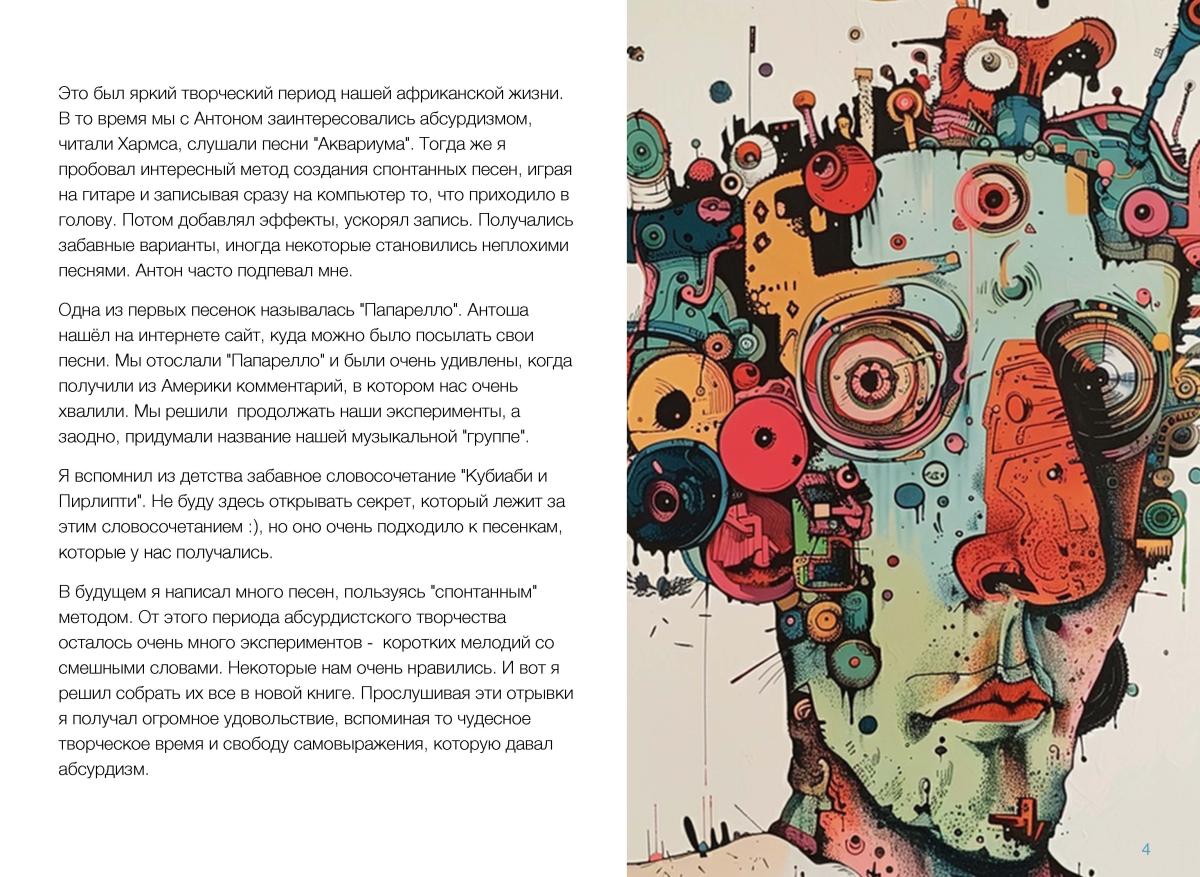 Это был яркий творческий период нашей африканской жизни. В то время мы с Антоном заинтересовались абсурдизмом, читали Хармса, слушали песни "Аквариума". Тогда же я пробовал интересный метод создания спонтанных песен, играя на гитаре и записывая сразу на компьютер то, что приходило в голову. Потом добавлял эффекты, ускорял запись. Получались забавные варианты, иногда некоторые становились неплохими песнями. Антон часто подпевал мне.

Одна из первых песенок называлась "Папарелло". Антоша нашёл на интернете сайт, куда можно было посылать свои песни. Мы отослали "Папарелло" и были очень удивлены, когда получили из Америки комментарий, в котором нас очень хвалили. Мы решили  продолжать наши эксперименты, а заодно, придумали название нашей музыкальной "группе".

Я вспомнил из детства забавное словосочетание "Кубиаби и Пирлипти". Не буду здесь открывать секрет, который лежит за этим словосочетанием :), но оно очень подходило к песенкам, которые у нас получались.

В будущем я написал много песен, пользуясь "спонтанным" методом. От этого периода абсурдистского творчества осталось очень много экспериментов -  коротких мелодий со смешными словами. Некоторые нам очень нравились. И вот я решил собрать их все в новой книге. Прослушивая эти отрывки я получал огромное удовольствие, вспоминая то чудесное творческое время и свободу самовыражения, которую давал абсурдизм.

4